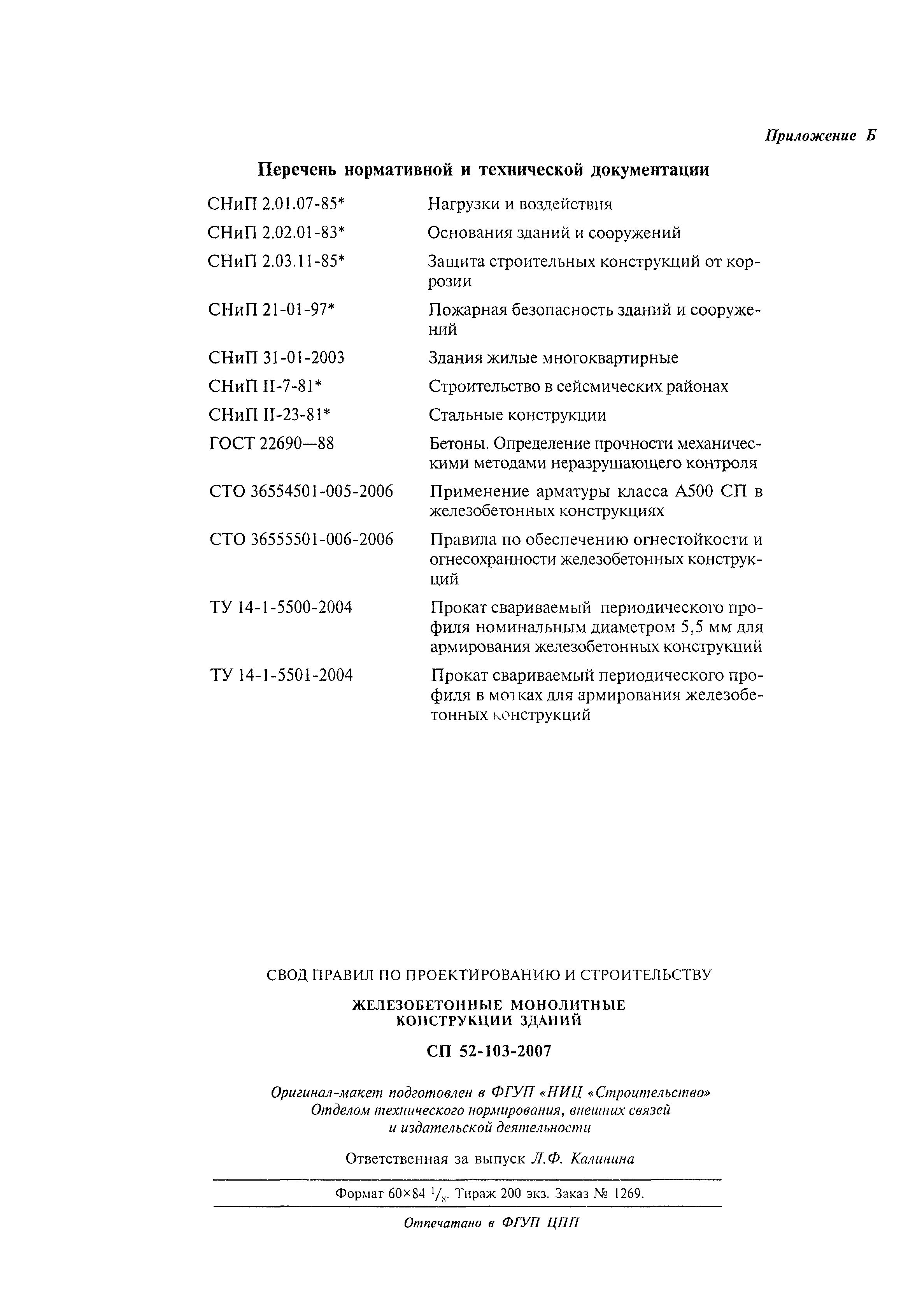 Приложение Б

Перечень нормативной и технической документации

| | |
|---|---|
| СНиП 2.01.07-85* | Нагрузки и воздействия |
| СНиП 2.02.01-83* | Основания зданий и сооружений |
| СНиП 2.03.11-85* | Защита строительных конструкций от коррозии |
| СНиП 21-01-97* | Пожарная безопасность зданий и сооружений |
| СНиП 31-01-2003 | Здания жилые многоквартирные |
| СНиП II-7-81* | Строительство в сейсмических районах |
| СНиП II-23-81* | Стальные конструкции |
| ГОСТ 22690—88 | Бетоны. Определение прочности механическими методами неразрушающего контроля |
| СТО 36554501-005-2006 | Применение арматуры класса А500 СП в железобетонных конструкциях |
| СТО 36555501-006-2006 | Правила по обеспечению огнестойкости и огнесохранности железобетонных конструкций |
| ТУ 14-1-5500-2004 | Прокат свариваемый периодического профиля номинальным диаметром 5,5 мм для армирования железобетонных конструкций |
| ТУ 14-1-5501-2004 | Прокат свариваемый периодического профиля в мотках для армирования железобетонных конструкций |

СВОД ПРАВИЛ ПО ПРОЕКТИРОВАНИЮ И СТРОИТЕЛЬСТВУ

ЖЕЛЕЗОБЕТОННЫЕ МОНОЛИТНЫЕ КОНСТРУКЦИИ ЗДАНИЙ

СП 52-103-2007

Оригинал-макет подготовлен в ФГУП «НИЦ «Строительство» Отделом технического нормирования, внешних связей и издательской деятельности

Ответственная за выпуск Л.Ф. Калинина

Формат 60×84 $^1/_8$. Тираж 200 экз. Заказ № 1269.

Отпечатано в ФГУП ЦПП